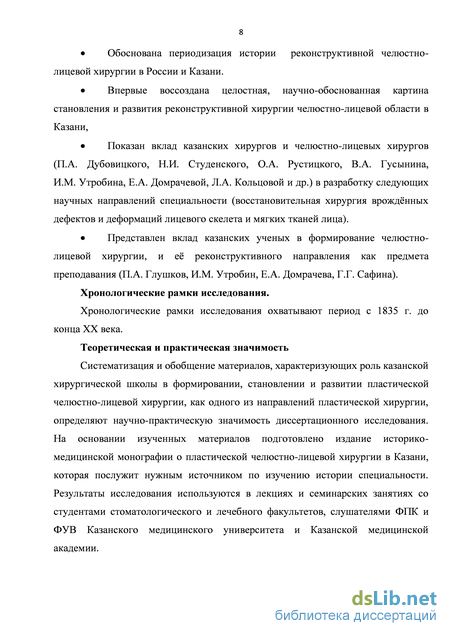 8

• Обоснована периодизация истории реконструктивной челюстно-лицевой хирургии в России и Казани.

• Впервые воссоздана целостная, научно-обоснованная картина становления и развития реконструктивной хирургии челюстно-лицевой области в Казани,

• Показан вклад казанских хирургов и челюстно-лицевых хирургов (П.А. Дубовицкого, Н.И. Студенского, О.А. Рустицкого, В.А. Гусынина, И.М. Утробина, Е.А. Домрачевой, Л.А. Кольцовой и др.) в разработку следующих научных направлений специальности (восстановительная хирургия врождённых дефектов и деформаций лицевого скелета и мягких тканей лица).

• Представлен вклад казанских ученых в формирование челюстно-лицевой хирургии, и её реконструктивного направления как предмета преподавания (П.А. Глушков, И.М. Утробин, Е.А. Домрачева, Г.Г. Сафина).

Хронологические рамки исследования.

Хронологические рамки исследования охватывают период с 1835 г. до конца XX века.

Теоретическая и практическая значимость

Систематизация и обобщение материалов, характеризующих роль казанской хирургической школы в формировании, становлении и развитии пластической челюстно-лицевой хирургии, как одного из направлений пластической хирургии, определяют научно-практическую значимость диссертационного исследования. На основании изученных материалов подготовлено издание историко-медицинской монографии о пластической челюстно-лицевой хирургии в Казани, которая послужит нужным источником по изучению истории специальности. Результаты исследования используются в лекциях и семинарских занятиях со студентами стоматологического и лечебного факультетов, слушателями ФПК и ФУВ Казанского медицинского университета и Казанской медицинской академии.

dsLib.net
библиотека диссертаций